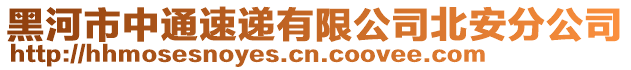 黑河市中通速递有限公司北安分公司
http://hhmosesnoyes.cn.coovee.com